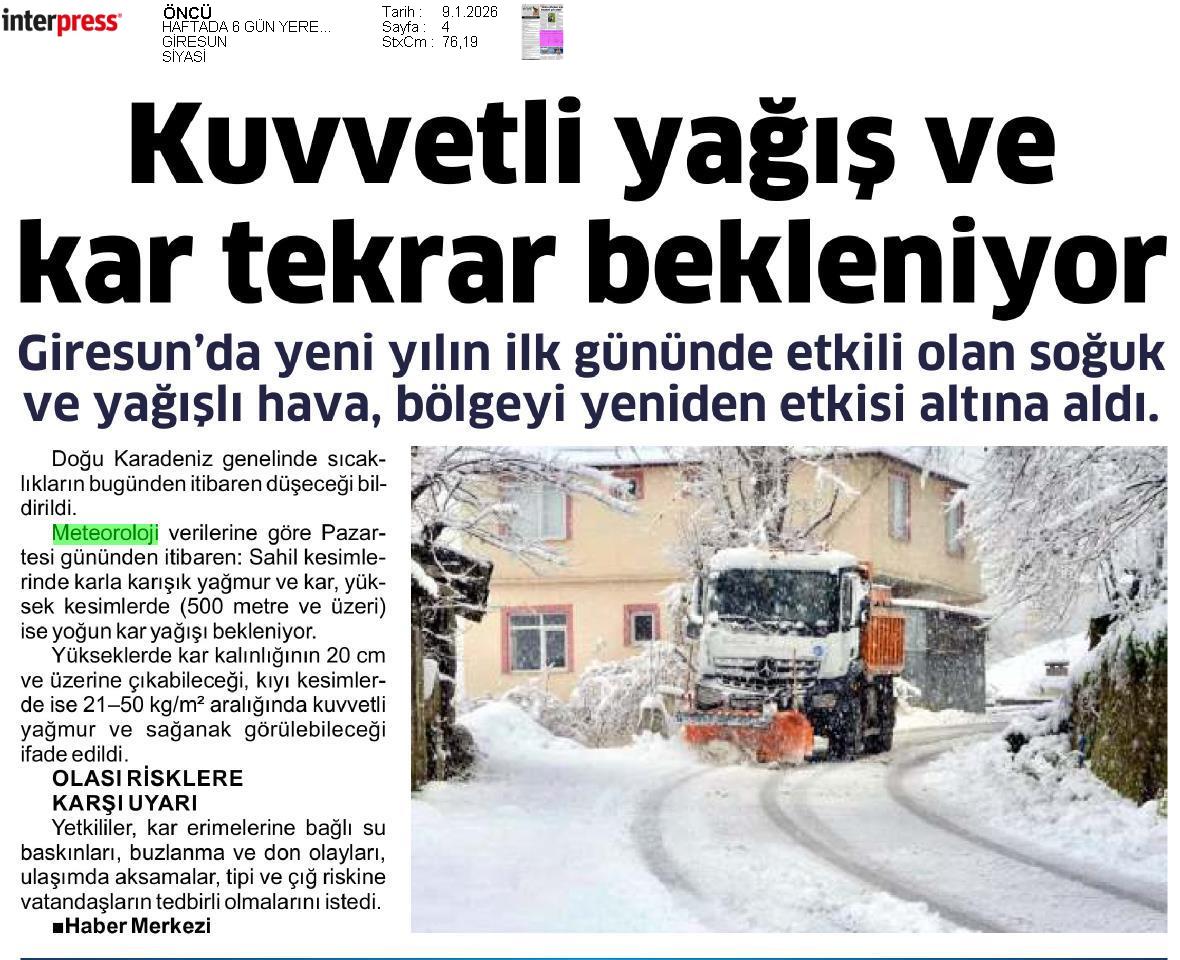 interpress

ÖNCÜ
HAFTADA 6 GÜN YERE...
GİRESUN
SİYASİ

Tarih : 9.1.2026
Sayfa : 4
StxCm : 76,19

Kuvvetli yağış ve kar tekrar bekleniyor

Giresun'da yeni yılın ilk gününde etkili olan soğuk ve yağışlı hava, bölgeyi yeniden etkisi altına aldı.

Doğu Karadeniz genelinde sıcaklıkların bugünden itibaren düşeceği bildirildi.

Meteoroloji verilerine göre Pazartesi gününden itibaren: Sahil kesimlerinde karla karışık yağmur ve kar, yüksek kesimlerde (500 metre ve üzeri) ise yoğun kar yağışı bekleniyor.

Yükseklerde kar kalınlığının 20 cm ve üzerine çıkabileceği, kıyı kesimlerde ise 21–50 kg/m² aralığında kuvvetli yağmur ve sağanak görülebileceği ifade edildi.

OLASI RİSKLERE KARŞI UYARI

Yetkililer, kar erimelerine bağlı su baskınları, buzlanma ve don olayları, ulaşımda aksamalar, tipi ve çığ riskine vatandaşların tedbirli olmalarını istedi.

■Haber Merkezi